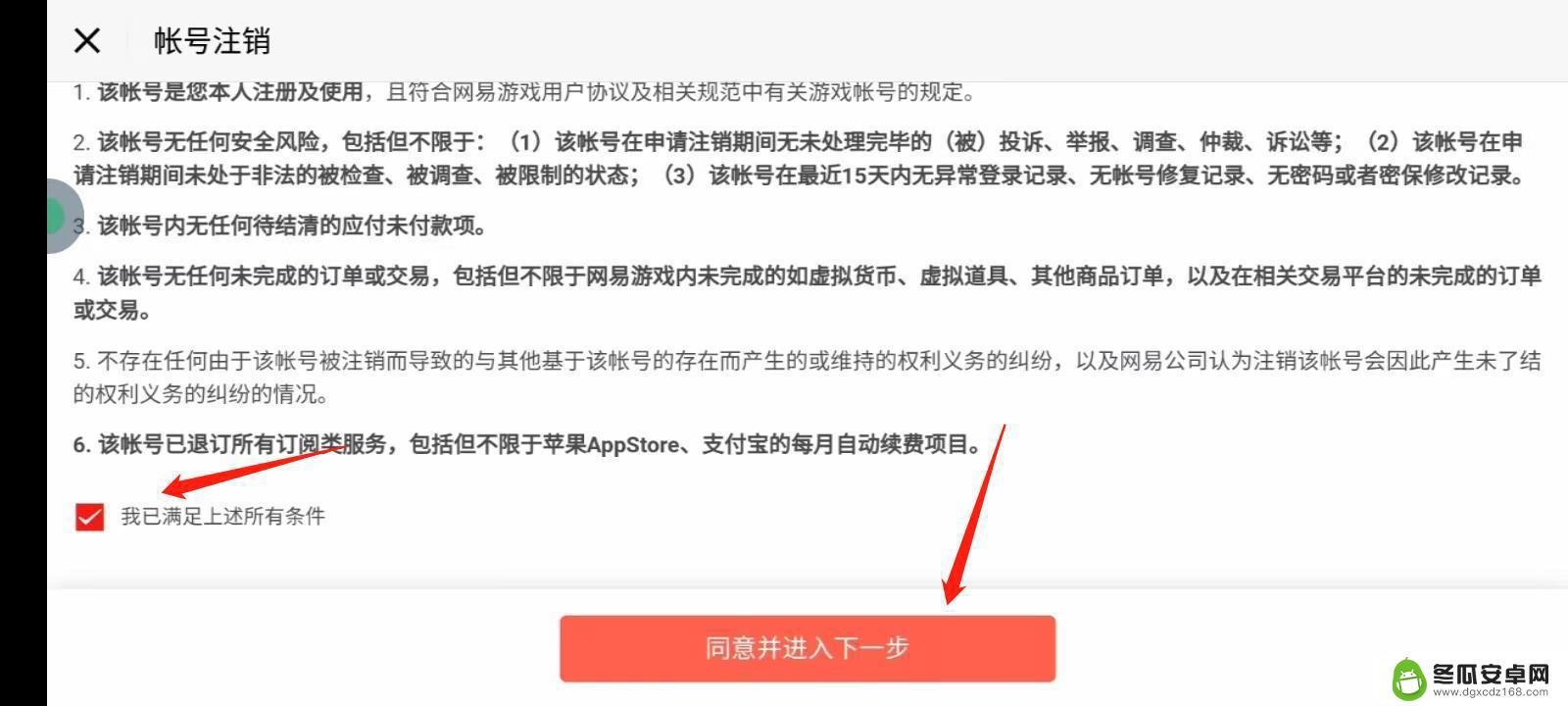 帐号注销

1. 该帐号是您本人注册及使用，且符合网易游戏用户协议及相关规范中有关游戏帐号的规定。

2. 该帐号无任何安全风险，包括但不限于：（1）该帐号在申请注销期间无未处理完毕的（被）投诉、举报、调查、仲裁、诉讼等；（2）该帐号在申请注销期间未处于非法的被检查、被调查、被限制的状态；（3）该帐号在最近15天内无异常登录记录、无帐号修复记录、无密码或者密保修改记录。

3. 该帐号内无任何待结清的应付未付款项。

4. 该帐号无任何未完成的订单或交易，包括但不限于网易游戏内未完成的如虚拟货币、虚拟道具、其他商品订单，以及在相关交易平台的未完成的订单或交易。

5. 不存在任何由于该帐号被注销而导致的与其他基于该帐号的存在而产生的或维持的权利义务的纠纷，以及网易公司认为注销该帐号会因此产生未了结的权利义务的纠纷的情况。

6. 该帐号已退订所有订阅类服务，包括但不限于苹果AppStore、支付宝的每月自动续费项目。

我已满足上述所有条件

同意并进入下一步

冬瓜安卓网
www.dgxcdz168.com